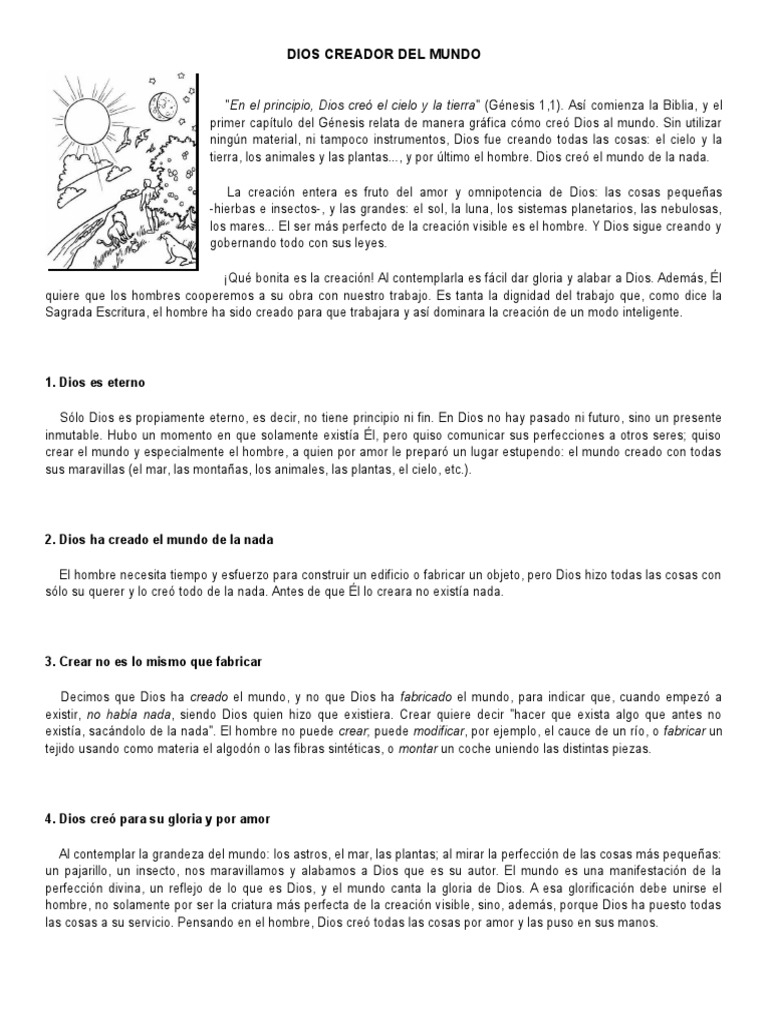 DIOS CREADOR DEL MUNDO

"En el principio, Dios creó el cielo y la tierra" (Génesis 1,1). Así comienza la Biblia, y el primer capítulo del Génesis relata de manera gráfica cómo creó Dios al mundo. Sin utilizar ningún material, ni tampoco instrumentos, Dios fue creando todas las cosas: el cielo y la tierra, los animales y las plantas..., y por último el hombre. Dios creó el mundo de la nada.

La creación entera es fruto del amor y omnipotencia de Dios: las cosas pequeñas -hierbas e insectos-, y las grandes: el sol, la luna, los sistemas planetarios, las nebulosas, los mares... El ser más perfecto de la creación visible es el hombre. Y Dios sigue creando y gobernando todo con sus leyes.

¡Qué bonita es la creación! Al contemplarla es fácil dar gloria y alabar a Dios. Además, Él quiere que los hombres cooperemos a su obra con nuestro trabajo. Es tanta la dignidad del trabajo que, como dice la Sagrada Escritura, el hombre ha sido creado para que trabajara y así dominara la creación de un modo inteligente.

1. Dios es eterno

Sólo Dios es propiamente eterno, es decir, no tiene principio ni fin. En Dios no hay pasado ni futuro, sino un presente inmutable. Hubo un momento en que solamente existía Él, pero quiso comunicar sus perfecciones a otros seres; quiso crear el mundo y especialmente el hombre, a quien por amor le preparó un lugar estupendo: el mundo creado con todas sus maravillas (el mar, las montañas, los animales, las plantas, el cielo, etc.).

2. Dios ha creado el mundo de la nada

El hombre necesita tiempo y esfuerzo para construir un edificio o fabricar un objeto, pero Dios hizo todas las cosas con sólo su querer y lo creó todo de la nada. Antes de que Él lo creara no existía nada.

3. Crear no es lo mismo que fabricar

Decimos que Dios ha creado el mundo, y no que Dios ha fabricado el mundo, para indicar que, cuando empezó a existir, no había nada, siendo Dios quien hizo que existiera. Crear quiere decir "hacer que exista algo que antes no existía, sacándolo de la nada". El hombre no puede crear; puede modificar, por ejemplo, el cauce de un río, o fabricar un tejido usando como materia el algodón o las fibras sintéticas, o montar un coche uniendo las distintas piezas.

4. Dios creó para su gloria y por amor

Al contemplar la grandeza del mundo: los astros, el mar, las plantas; al mirar la perfección de las cosas más pequeñas: un pajarillo, un insecto, nos maravillamos y alabamos a Dios que es su autor. El mundo es una manifestación de la perfección divina, un reflejo de lo que es Dios, y el mundo canta la gloria de Dios. A esa glorificación debe unirse el hombre, no solamente por ser la criatura más perfecta de la creación visible, sino, además, porque Dios ha puesto todas las cosas a su servicio. Pensando en el hombre, Dios creó todas las cosas por amor y las puso en sus manos.